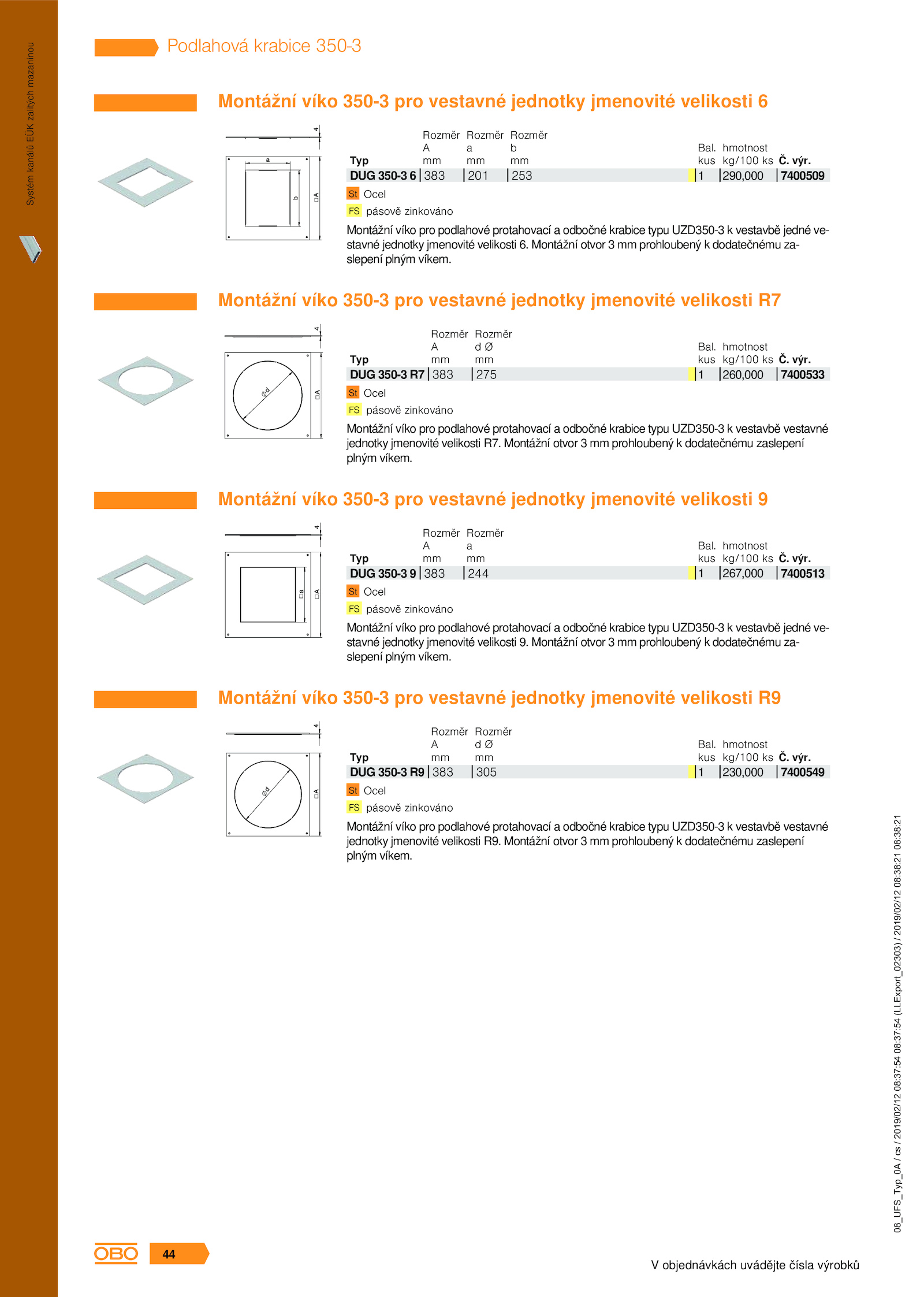 Systém kanálů EÜK zalitých mazaninou

Podlahová krabice 350-3

Montážní víko 350-3 pro vestavné jednotky jmenovité velikosti 6

4
a
b
□A

| Typ | Rozměr A mm | Rozměr a mm | Rozměr b mm | Bal. kus | hmotnost kg/100 ks | Č. výr. |
|---|---|---|---|---|---|---|
| DUG 350-3 6 | 383 | 201 | 253 | 1 | 290,000 | 7400509 |

St Ocel
FS pásově zinkováno

Montážní víko pro podlahové protahovací a odbočné krabice typu UZD350-3 k vestavbě jedné vestavné jednotky jmenovité velikosti 6. Montážní otvor 3 mm prohloubený k dodatečnému zaslepení plným víkem.

Montážní víko 350-3 pro vestavné jednotky jmenovité velikosti R7

4
Ød
□A

| Typ | Rozměr A mm | Rozměr d Ø mm | Bal. kus | hmotnost kg/100 ks | Č. výr. |
|---|---|---|---|---|---|
| DUG 350-3 R7 | 383 | 275 | 1 | 260,000 | 7400533 |

St Ocel
FS pásově zinkováno

Montážní víko pro podlahové protahovací a odbočné krabice typu UZD350-3 k vestavbě vestavné jednotky jmenovité velikosti R7. Montážní otvor 3 mm prohloubený k dodatečnému zaslepení plným víkem.

Montážní víko 350-3 pro vestavné jednotky jmenovité velikosti 9

4
□a
□A

| Typ | Rozměr A mm | Rozměr a mm | Bal. kus | hmotnost kg/100 ks | Č. výr. |
|---|---|---|---|---|---|
| DUG 350-3 9 | 383 | 244 | 1 | 267,000 | 7400513 |

St Ocel
FS pásově zinkováno

Montážní víko pro podlahové protahovací a odbočné krabice typu UZD350-3 k vestavbě jedné vestavné jednotky jmenovité velikosti 9. Montážní otvor 3 mm prohloubený k dodatečnému zaslepení plným víkem.

Montážní víko 350-3 pro vestavné jednotky jmenovité velikosti R9

4
Ød
□A

| Typ | Rozměr A mm | Rozměr d Ø mm | Bal. kus | hmotnost kg/100 ks | Č. výr. |
|---|---|---|---|---|---|
| DUG 350-3 R9 | 383 | 305 | 1 | 230,000 | 7400549 |

St Ocel
FS pásově zinkováno

Montážní víko pro podlahové protahovací a odbočné krabice typu UZD350-3 k vestavbě vestavné jednotky jmenovité velikosti R9. Montážní otvor 3 mm prohloubený k dodatečnému zaslepení plným víkem.

08_UFS_Typ_0A / cs / 2019/02/12 08:37:54 08:37:54 (LLExport_02303) / 2019/02/12 08:38:21 08:38:21

OBO 44

V objednávkách uvádějte čísla výrobků